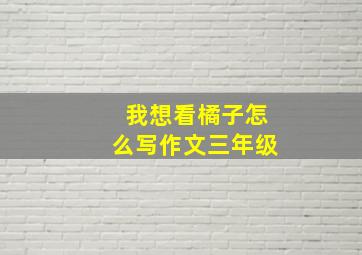 我想看橘子怎么写作文三年级